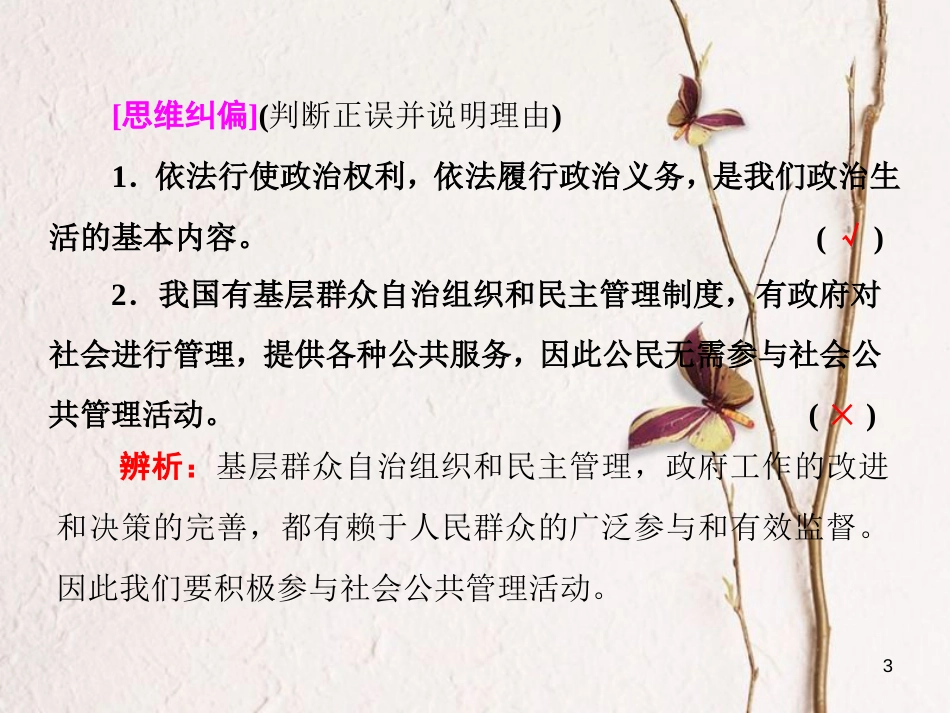 [思维纠偏](判断正误并说明理由)

1．依法行使政治权利，依法履行政治义务，是我们政治生活的基本内容。 ( √ )

2．我国有基层群众自治组织和民主管理制度，有政府对社会进行管理，提供各种公共服务，因此公民无需参与社会公共管理活动。 ( × )

辨析：基层群众自治组织和民主管理，政府工作的改进和决策的完善，都有赖于人民群众的广泛参与和有效监督。因此我们要积极参与社会公共管理活动。

3